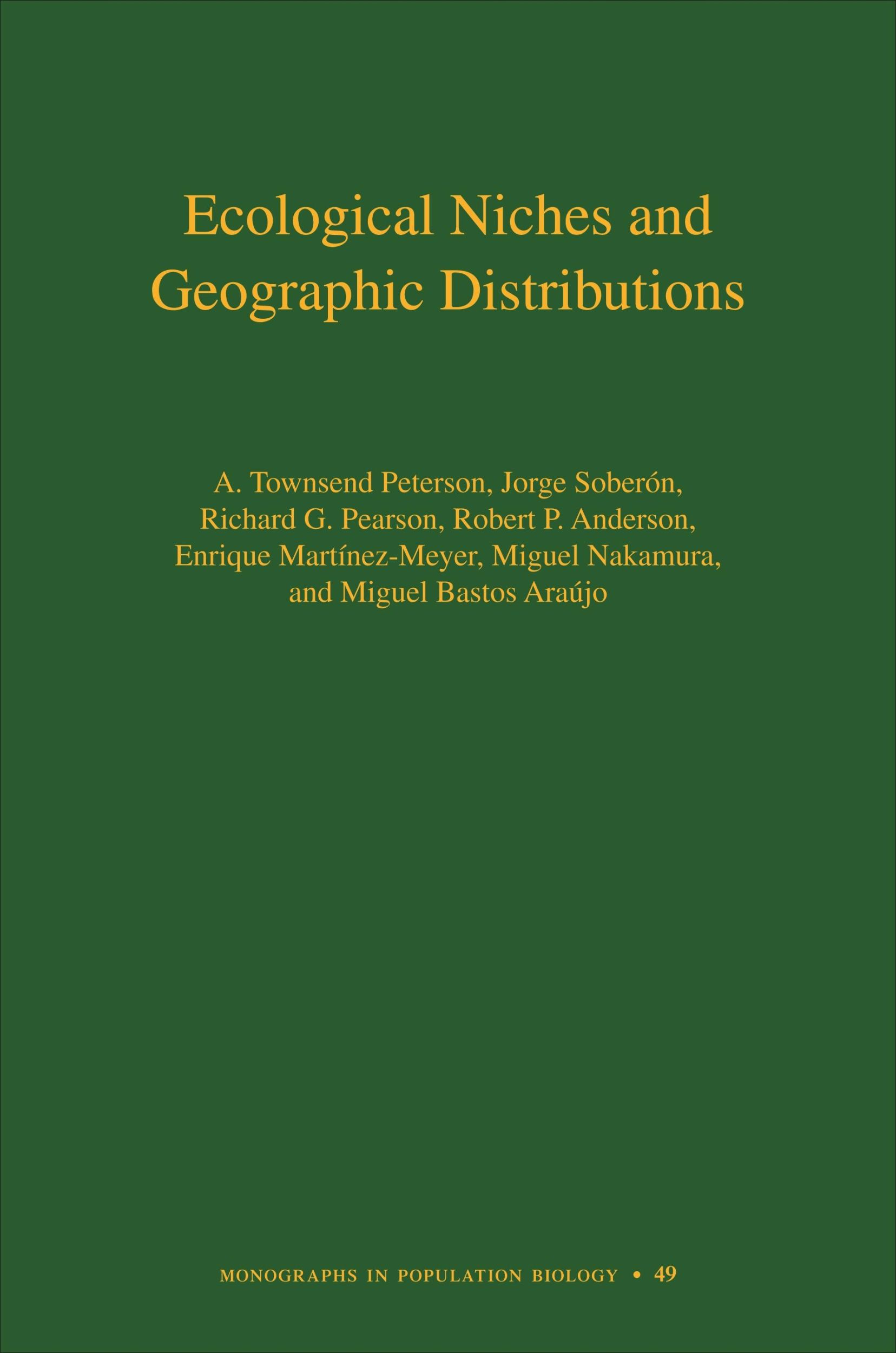 Ecological Niches and Geographic Distributions

A. Townsend Peterson, Jorge Soberón, Richard G. Pearson, Robert P. Anderson, Enrique Martínez-Meyer, Miguel Nakamura, and Miguel Bastos Araújo

MONOGRAPHS IN POPULATION BIOLOGY • 49